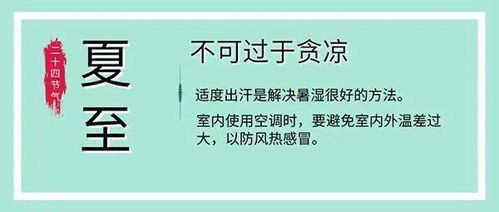 二十四节气

夏至

不可过于贪凉

适度出汗是解决暑湿很好的方法。

室内使用空调时，要避免室内外温差过大，以防风热感冒。